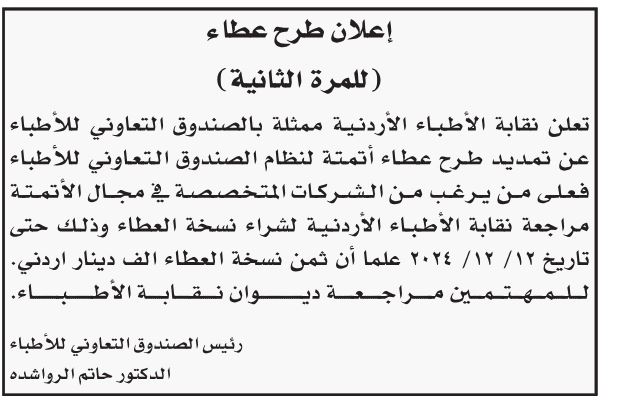 إعلان طرح عطاء
(للمرة الثانية)

تعلن نقابة الأطباء الأردنية ممثلة بالصندوق التعاوني للأطباء عن تمديد طرح عطاء أتمتة لنظام الصندوق التعاوني للأطباء فعلى من يرغب من الشركات المتخصصة في مجال الأتمتة مراجعة نقابة الأطباء الأردنية لشراء نسخة العطاء وذلك حتى تاريخ ١٢/ ١٢/ ٢٠٢٤ علما أن ثمن نسخة العطاء الف دينار اردني. للمهتمين مراجعة ديوان نقابة الأطباء.

رئيس الصندوق التعاوني للأطباء
الدكتور حاتم الرواشده